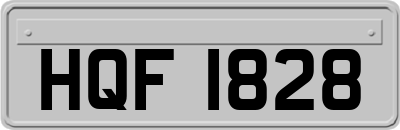 HQF 1828